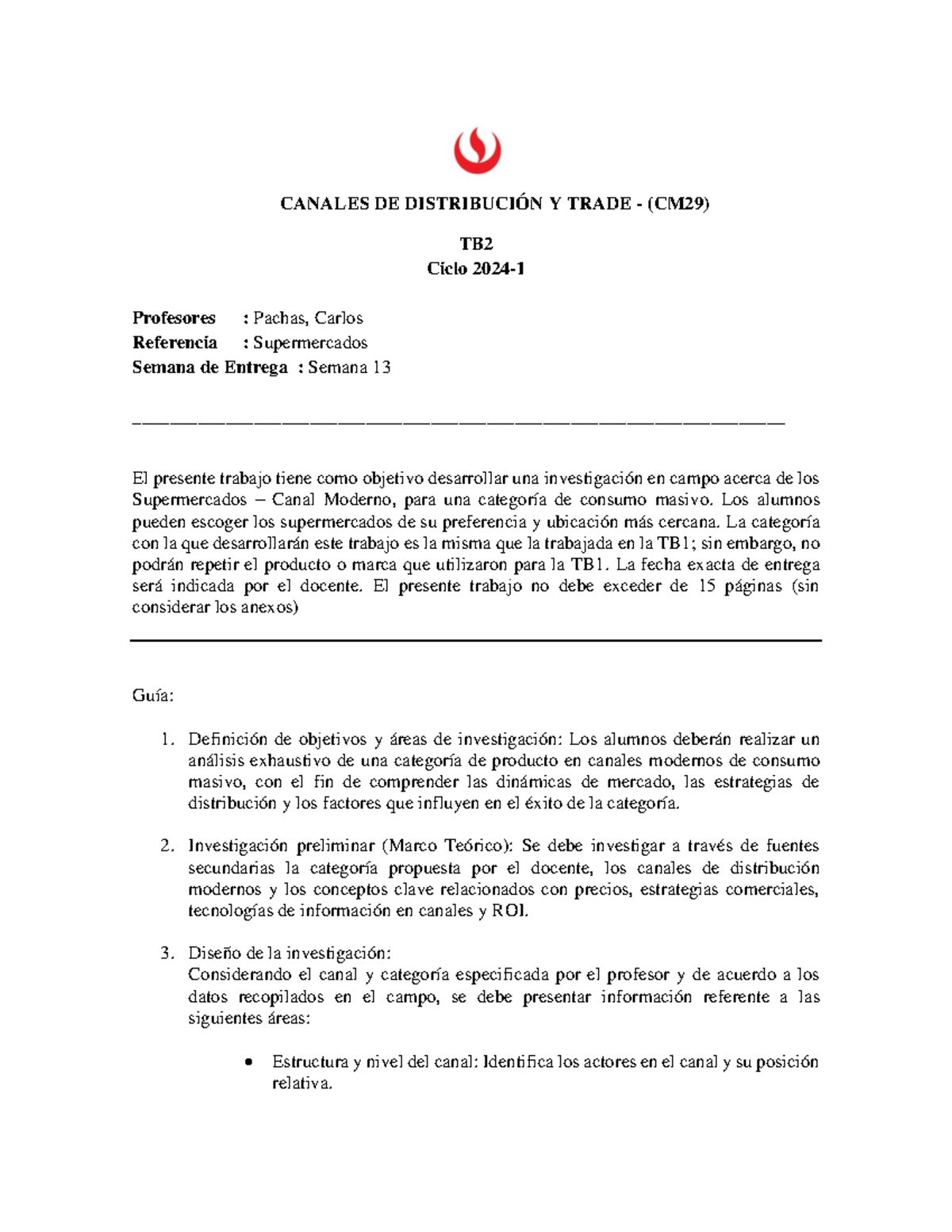 CANALES DE DISTRIBUCIÓN Y TRADE - (CM29)

TB2
Ciclo 2024-1

Profesores : Pachas, Carlos
Referencia : Supermercados
Semana de Entrega : Semana 13

El presente trabajo tiene como objetivo desarrollar una investigación en campo acerca de los Supermercados – Canal Moderno, para una categoría de consumo masivo. Los alumnos pueden escoger los supermercados de su preferencia y ubicación más cercana. La categoría con la que desarrollarán este trabajo es la misma que la trabajada en la TB1; sin embargo, no podrán repetir el producto o marca que utilizaron para la TB1. La fecha exacta de entrega será indicada por el docente. El presente trabajo no debe exceder de 15 páginas (sin considerar los anexos)

Guía:

1. Definición de objetivos y áreas de investigación: Los alumnos deberán realizar un análisis exhaustivo de una categoría de producto en canales modernos de consumo masivo, con el fin de comprender las dinámicas de mercado, las estrategias de distribución y los factores que influyen en el éxito de la categoría.

2. Investigación preliminar (Marco Teórico): Se debe investigar a través de fuentes secundarias la categoría propuesta por el docente, los canales de distribución modernos y los conceptos clave relacionados con precios, estrategias comerciales, tecnologías de información en canales y ROI.

3. Diseño de la investigación:
Considerando el canal y categoría especificada por el profesor y de acuerdo a los datos recopilados en el campo, se debe presentar información referente a las siguientes áreas:

• Estructura y nivel del canal: Identifica los actores en el canal y su posición relativa.